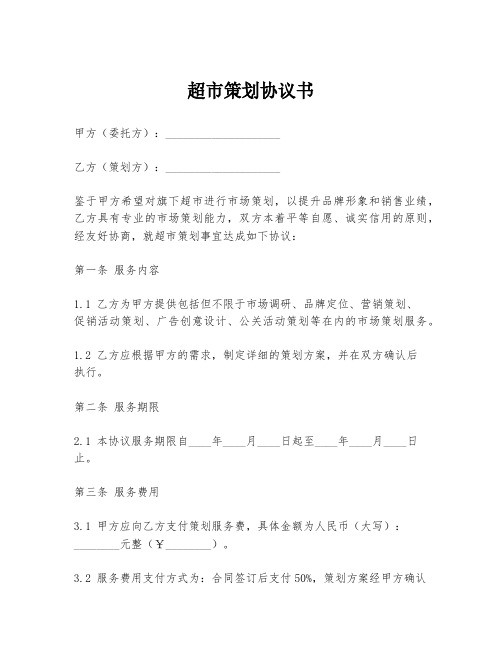 超市策划协议书

甲方（委托方）：____________________

乙方（策划方）：____________________

鉴于甲方希望对旗下超市进行市场策划，以提升品牌形象和销售业绩，乙方具有专业的市场策划能力，双方本着平等自愿、诚实信用的原则，经友好协商，就超市策划事宜达成如下协议：

第一条 服务内容

1.1 乙方为甲方提供包括但不限于市场调研、品牌定位、营销策划、促销活动策划、广告创意设计、公关活动策划等在内的市场策划服务。

1.2 乙方应根据甲方的需求，制定详细的策划方案，并在双方确认后执行。

第二条 服务期限

2.1 本协议服务期限自____年____月____日起至____年____月____日止。

第三条 服务费用

3.1 甲方应向乙方支付策划服务费，具体金额为人民币（大写）：________元整（￥________）。

3.2 服务费用支付方式为：合同签订后支付 50%，策划方案经甲方确认